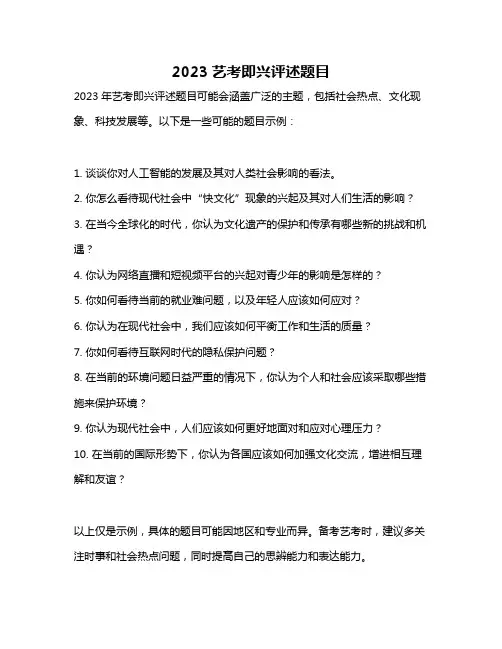 2023 艺考即兴评述题目

2023 年艺考即兴评述题目可能会涵盖广泛的主题，包括社会热点、文化现象、科技发展等。以下是一些可能的题目示例：

1. 谈谈你对人工智能的发展及其对人类社会影响的看法。

2. 你怎么看待现代社会中“快文化”现象的兴起及其对人们生活的影响？

3. 在当今全球化的时代，你认为文化遗产的保护和传承有哪些新的挑战和机遇？

4. 你认为网络直播和短视频平台的兴起对青少年的影响是怎样的？

5. 你如何看待当前的就业难问题，以及年轻人应该如何应对？

6. 你认为在现代社会中，我们应该如何平衡工作和生活的质量？

7. 你如何看待互联网时代的隐私保护问题？

8. 在当前的环境问题日益严重的情况下，你认为个人和社会应该采取哪些措施来保护环境？

9. 你认为现代社会中，人们应该如何更好地面对和应对心理压力？

10. 在当前的国际形势下，你认为各国应该如何加强文化交流，增进相互理解和友谊？

以上仅是示例，具体的题目可能因地区和专业而异。备考艺考时，建议多关注时事和社会热点问题，同时提高自己的思辨能力和表达能力。